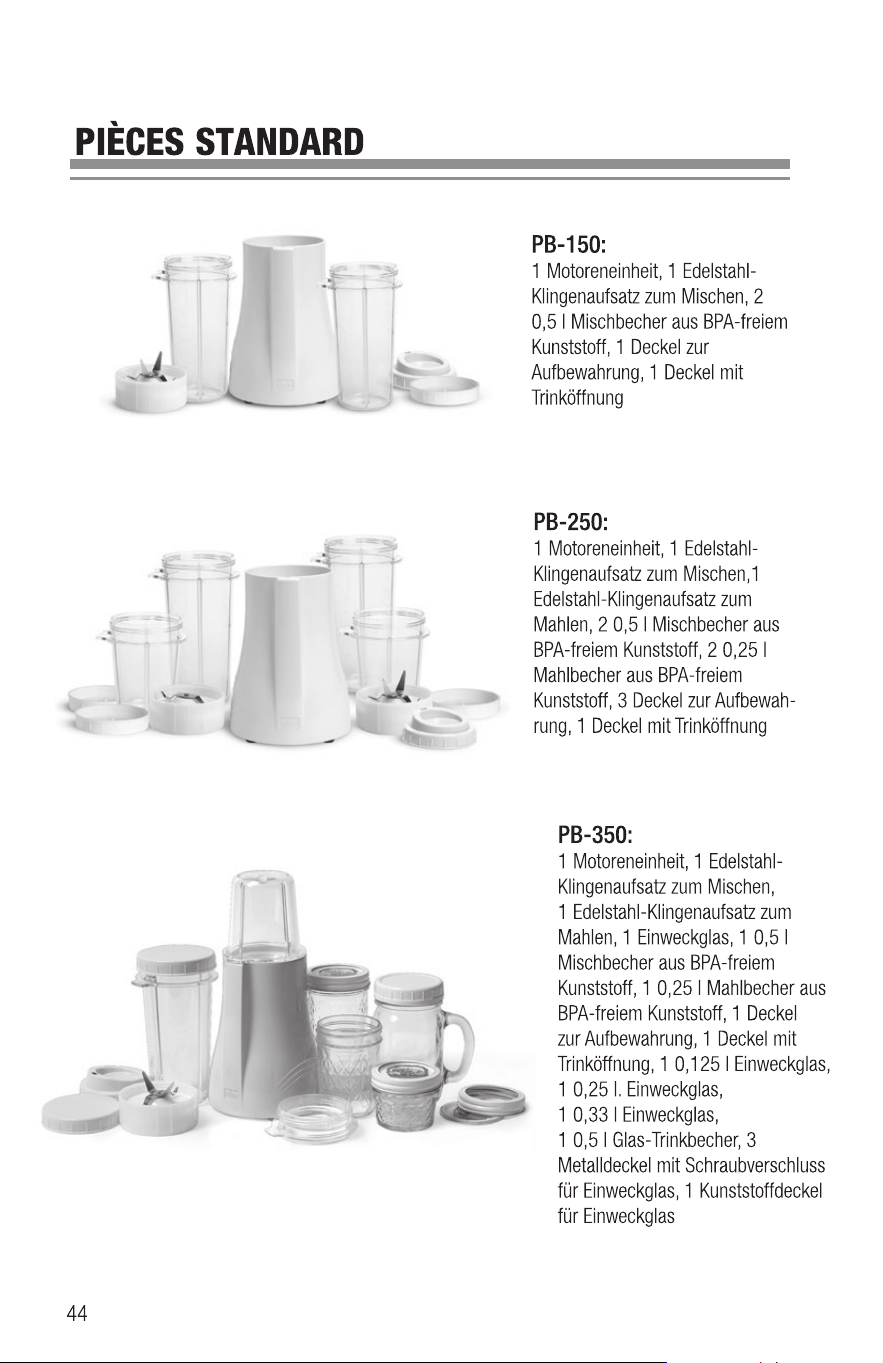 PIÈCES STANDARD

PB-150:
1 Motoreneinheit, 1 Edelstahl-Klingenaufsatz zum Mischen, 2 0,5 l Mischbecher aus BPA-freiem Kunststoff, 1 Deckel zur Aufbewahrung, 1 Deckel mit Trinköffnung

PB-250:
1 Motoreneinheit, 1 Edelstahl-Klingenaufsatz zum Mischen,1 Edelstahl-Klingenaufsatz zum Mahlen, 2 0,5 l Mischbecher aus BPA-freiem Kunststoff, 2 0,25 l Mahlbecher aus BPA-freiem Kunststoff, 3 Deckel zur Aufbewahrung, 1 Deckel mit Trinköffnung

PB-350:
1 Motoreneinheit, 1 Edelstahl-Klingenaufsatz zum Mischen,
1 Edelstahl-Klingenaufsatz zum Mahlen, 1 Einweckglas, 1 0,5 l Mischbecher aus BPA-freiem Kunststoff, 1 0,25 l Mahlbecher aus BPA-freiem Kunststoff, 1 Deckel zur Aufbewahrung, 1 Deckel mit Trinköffnung, 1 0,125 l Einweckglas,
1 0,25 l. Einweckglas,
1 0,33 l Einweckglas,
1 0,5 l Glas-Trinkbecher, 3 Metalldeckel mit Schraubverschluss für Einweckglas, 1 Kunststoffdeckel für Einweckglas

44